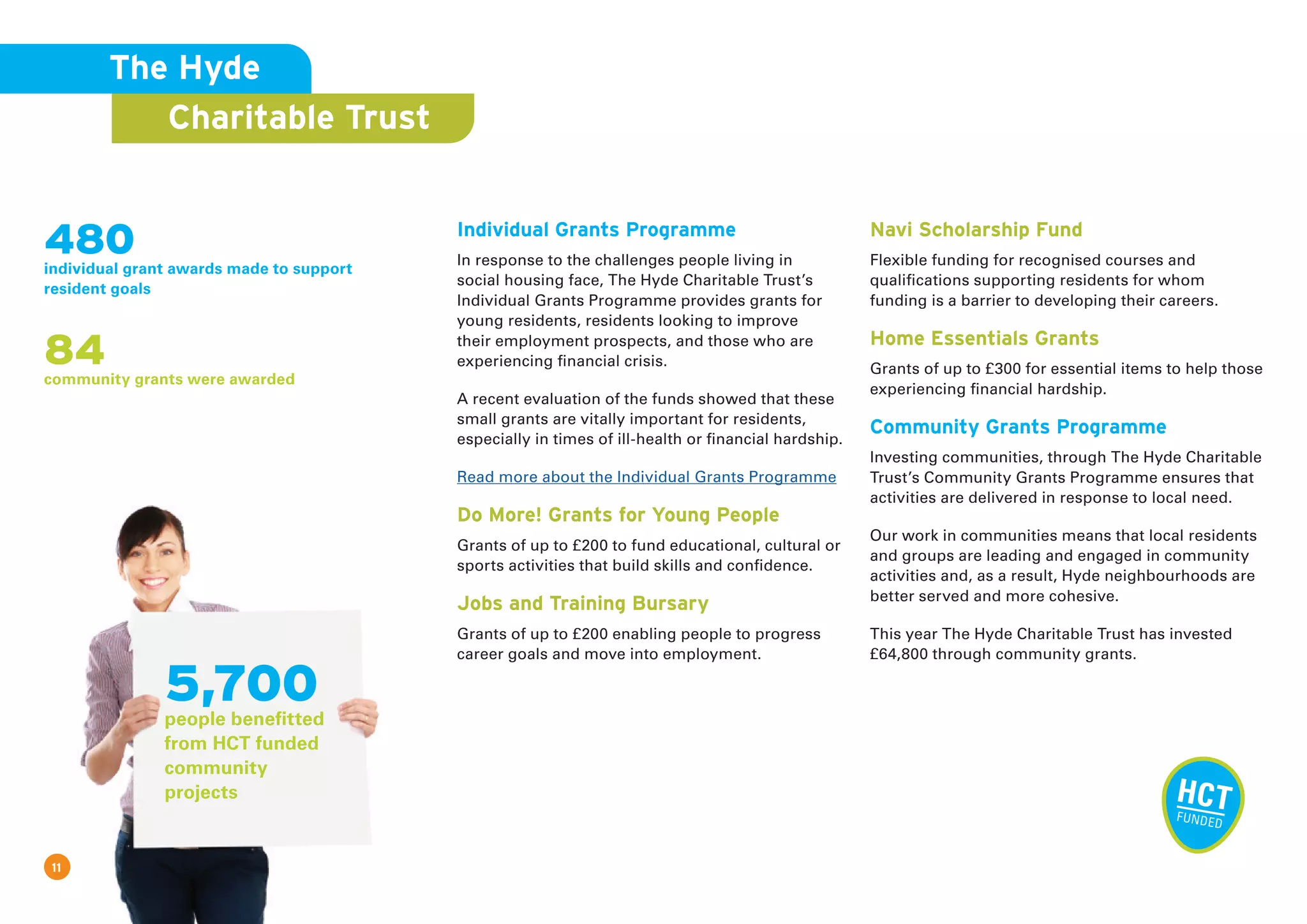 The Hyde
Charitable Trust

480
individual grant awards made to support resident goals

84
community grants were awarded

5,700
people benefitted from HCT funded community projects

11

Individual Grants Programme

In response to the challenges people living in social housing face, The Hyde Charitable Trust's Individual Grants Programme provides grants for young residents, residents looking to improve their employment prospects, and those who are experiencing financial crisis.

A recent evaluation of the funds showed that these small grants are vitally important for residents, especially in times of ill-health or financial hardship.

Read more about the Individual Grants Programme

Do More! Grants for Young People

Grants of up to £200 to fund educational, cultural or sports activities that build skills and confidence.

Jobs and Training Bursary

Grants of up to £200 enabling people to progress career goals and move into employment.

Navi Scholarship Fund

Flexible funding for recognised courses and qualifications supporting residents for whom funding is a barrier to developing their careers.

Home Essentials Grants

Grants of up to £300 for essential items to help those experiencing financial hardship.

Community Grants Programme

Investing communities, through The Hyde Charitable Trust's Community Grants Programme ensures that activities are delivered in response to local need.

Our work in communities means that local residents and groups are leading and engaged in community activities and, as a result, Hyde neighbourhoods are better served and more cohesive.

This year The Hyde Charitable Trust has invested £64,800 through community grants.

HCT
FUNDED